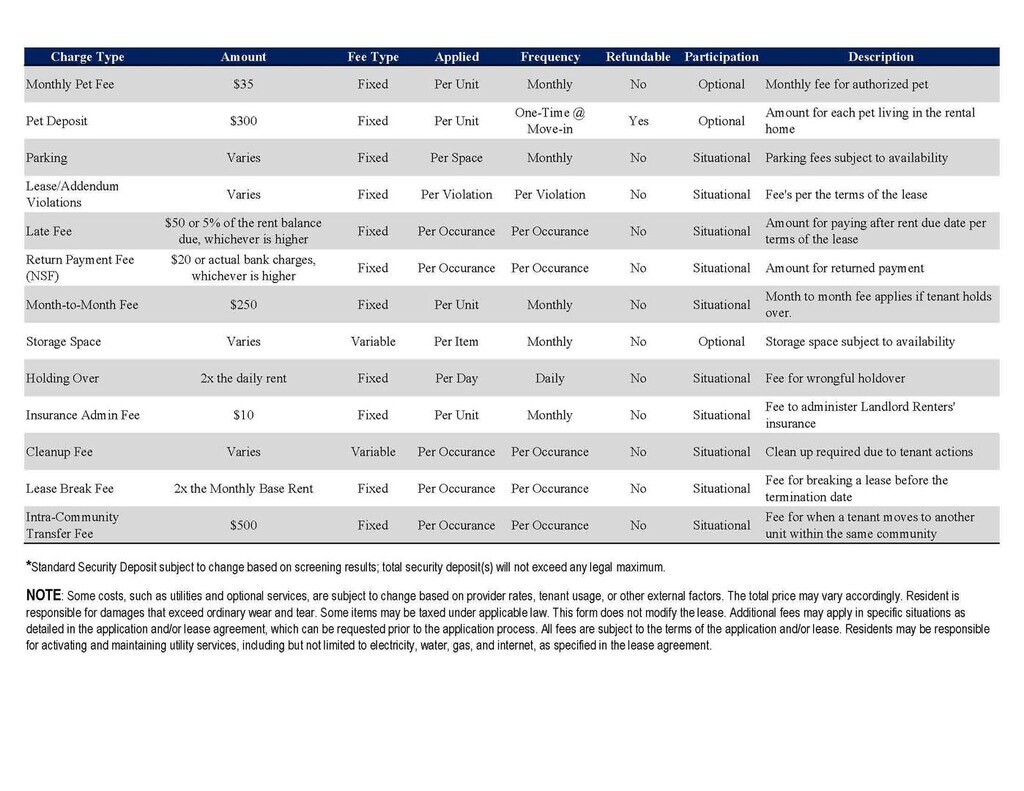 | Charge Type | Amount | Fee Type | Applied | Frequency | Refundable | Participation | Description |
|---|---|---|---|---|---|---|---|
| Monthly Pet Fee | $35 | Fixed | Per Unit | Monthly | No | Optional | Monthly fee for authorized pet |
| Pet Deposit | $300 | Fixed | Per Unit | One-Time @ Move-in | Yes | Optional | Amount for each pet living in the rental home |
| Parking | Varies | Fixed | Per Space | Monthly | No | Situational | Parking fees subject to availability |
| Lease/Addendum Violations | Varies | Fixed | Per Violation | Per Violation | No | Situational | Fee's per the terms of the lease |
| Late Fee | $50 or 5% of the rent balance due, whichever is higher | Fixed | Per Occurance | Per Occurance | No | Situational | Amount for paying after rent due date per terms of the lease |
| Return Payment Fee (NSF) | $20 or actual bank charges, whichever is higher | Fixed | Per Occurance | Per Occurance | No | Situational | Amount for returned payment |
| Month-to-Month Fee | $250 | Fixed | Per Unit | Monthly | No | Situational | Month to month fee applies if tenant holds over. |
| Storage Space | Varies | Variable | Per Item | Monthly | No | Optional | Storage space subject to availability |
| Holding Over | 2x the daily rent | Fixed | Per Day | Daily | No | Situational | Fee for wrongful holdover |
| Insurance Admin Fee | $10 | Fixed | Per Unit | Monthly | No | Situational | Fee to administer Landlord Renters' insurance |
| Cleanup Fee | Varies | Variable | Per Occurance | Per Occurance | No | Situational | Clean up required due to tenant actions |
| Lease Break Fee | 2x the Monthly Base Rent | Fixed | Per Occurance | Per Occurance | No | Situational | Fee for breaking a lease before the termination date |
| Intra-Community Transfer Fee | $500 | Fixed | Per Occurance | Per Occurance | No | Situational | Fee for when a tenant moves to another unit within the same community |

*Standard Security Deposit subject to change based on screening results; total security deposit(s) will not exceed any legal maximum.

NOTE: Some costs, such as utilities and optional services, are subject to change based on provider rates, tenant usage, or other external factors. The total price may vary accordingly. Resident is responsible for damages that exceed ordinary wear and tear. Some items may be taxed under applicable law. This form does not modify the lease. Additional fees may apply in specific situations as detailed in the application and/or lease agreement, which can be requested prior to the application process. All fees are subject to the terms of the application and/or lease. Residents may be responsible for activating and maintaining utility services, including but not limited to electricity, water, gas, and internet, as specified in the lease agreement.